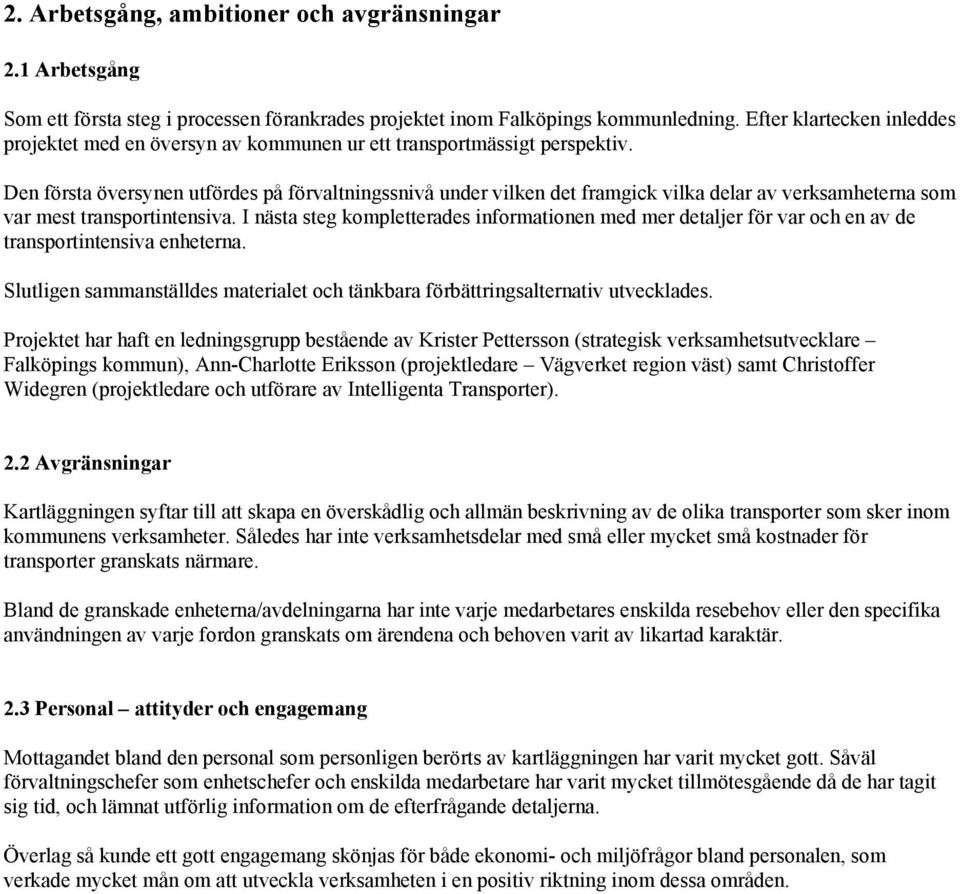 2. Arbetsgång, ambitioner och avgränsningar

2.1 Arbetsgång

Som ett första steg i processen förankrades projektet inom Falköpings kommunledning. Efter klartecken inleddes projektet med en översyn av kommunen ur ett transportmässigt perspektiv.

Den första översynen utfördes på förvaltningssnivå under vilken det framgick vilka delar av verksamheterna som var mest transportintensiva. I nästa steg kompletterades informationen med mer detaljer för var och en av de transportintensiva enheterna.

Slutligen sammanställdes materialet och tänkbara förbättringsalternativ utvecklades.

Projektet har haft en ledningsgrupp bestående av Krister Pettersson (strategisk verksamhetsutvecklare – Falköpings kommun), Ann-Charlotte Eriksson (projektledare – Vägverket region väst) samt Christoffer Widegren (projektledare och utförare av Intelligenta Transporter).

2.2 Avgränsningar

Kartläggningen syftar till att skapa en överskådlig och allmän beskrivning av de olika transporter som sker inom kommunens verksamheter. Således har inte verksamhetsdelar med små eller mycket små kostnader för transporter granskats närmare.

Bland de granskade enheterna/avdelningarna har inte varje medarbetares enskilda resebehov eller den specifika användningen av varje fordon granskats om ärendena och behoven varit av likartad karaktär.

2.3 Personal – attityder och engagemang

Mottagandet bland den personal som personligen berörts av kartläggningen har varit mycket gott. Såväl förvaltningschefer som enhetschefer och enskilda medarbetare har varit mycket tillmötesgående då de har tagit sig tid, och lämnat utförlig information om de efterfrågande detaljerna.

Överlag så kunde ett gott engagemang skönjas för både ekonomi- och miljöfrågor bland personalen, som verkade mycket mån om att utveckla verksamheten i en positiv riktning inom dessa områden.